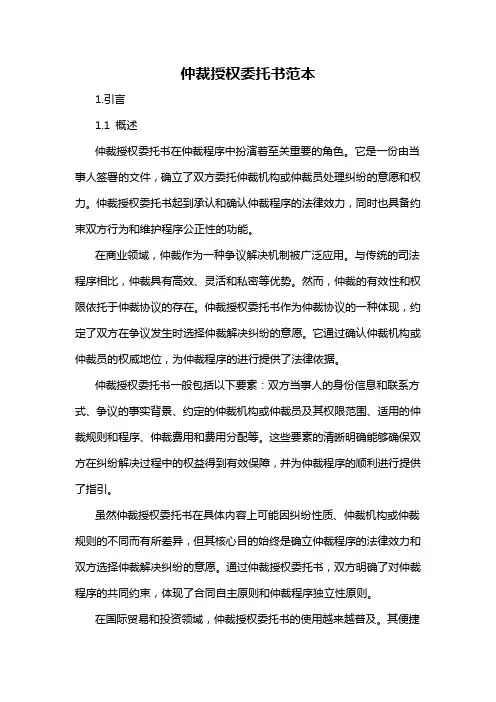 仲裁授权委托书范本

1.引言

1.1 概述

仲裁授权委托书在仲裁程序中扮演着至关重要的角色。它是一份由当事人签署的文件，确立了双方委托仲裁机构或仲裁员处理纠纷的意愿和权力。仲裁授权委托书起到承认和确认仲裁程序的法律效力，同时也具备约束双方行为和维护程序公正性的功能。

在商业领域，仲裁作为一种争议解决机制被广泛应用。与传统的司法程序相比，仲裁具有高效、灵活和私密等优势。然而，仲裁的有效性和权限依托于仲裁协议的存在。仲裁授权委托书作为仲裁协议的一种体现，约定了双方在争议发生时选择仲裁解决纠纷的意愿。它通过确认仲裁机构或仲裁员的权威地位，为仲裁程序的进行提供了法律依据。

仲裁授权委托书一般包括以下要素：双方当事人的身份信息和联系方式、争议的事实背景、约定的仲裁机构或仲裁员及其权限范围、适用的仲裁规则和程序、仲裁费用和费用分配等。这些要素的清晰明确能够确保双方在纠纷解决过程中的权益得到有效保障，并为仲裁程序的顺利进行提供了指引。

虽然仲裁授权委托书在具体内容上可能因纠纷性质、仲裁机构或仲裁规则的不同而有所差异，但其核心目的始终是确立仲裁程序的法律效力和双方选择仲裁解决纠纷的意愿。通过仲裁授权委托书，双方明确了对仲裁程序的共同约束，体现了合同自主原则和仲裁程序独立性原则。

在国际贸易和投资领域，仲裁授权委托书的使用越来越普及。其便捷